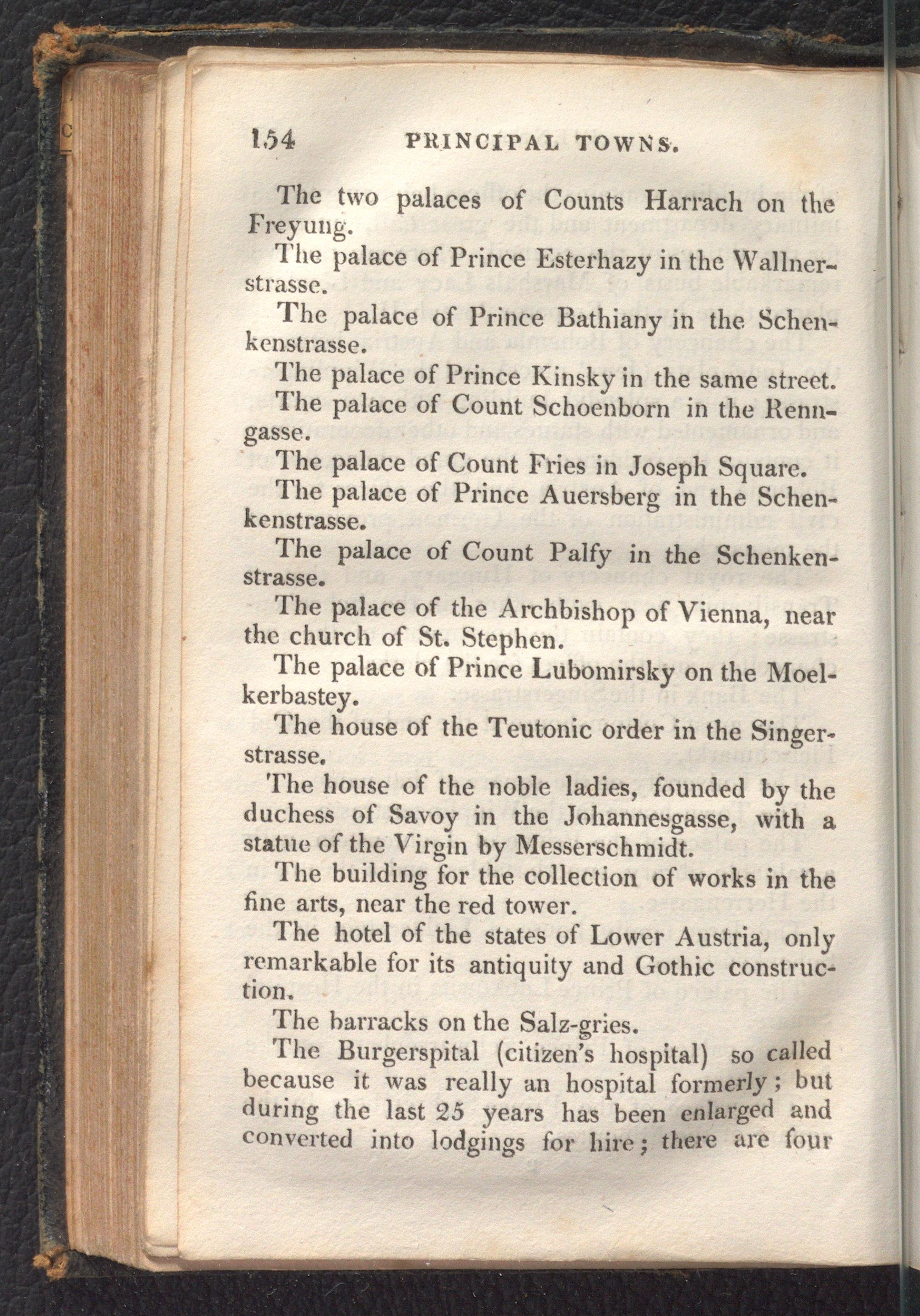 154 PRINCIPAL TOWNS.

The two palaces of Counts Harrach on the Freyung.

The palace of Prince Esterhazy in the Wallnerstrasse.

The palace of Prince Bathiany in the Schenkenstrasse.

The palace of Prince Kinsky in the same street.

The palace of Count Schoenborn in the Renngasse.

The palace of Count Fries in Joseph Square.

The palace of Prince Auersberg in the Schenkenstrasse.

The palace of Count Palfy in the Schenkenstrasse.

The palace of the Archbishop of Vienna, near the church of St. Stephen.

The palace of Prince Lubomirsky on the Moelkerbastey.

The house of the Teutonic order in the Singerstrasse.

The house of the noble ladies, founded by the duchess of Savoy in the Johannesgasse, with a statue of the Virgin by Messerschmidt.

The building for the collection of works in the fine arts, near the red tower.

The hotel of the states of Lower Austria, only remarkable for its antiquity and Gothic construction.

The barracks on the Salz-gries.

The Burgerspital (citizen's hospital) so called because it was really an hospital formerly; but during the last 25 years has been enlarged and converted into lodgings for hire; there are four